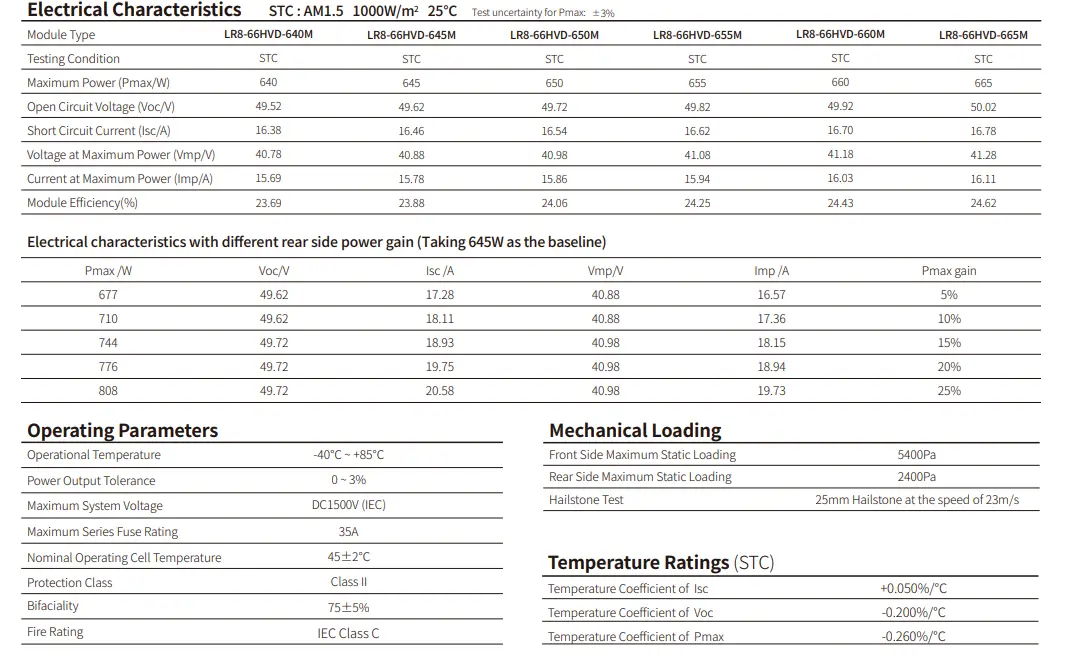 Electrical Characteristics STC : AM1.5 1000W/m² 25°C Test uncertainty for Pmax: ±3%

| Module Type | LR8-66HVD-640M | LR8-66HVD-645M | LR8-66HVD-650M | LR8-66HVD-655M | LR8-66HVD-660M | LR8-66HVD-665M |
|---|---|---|---|---|---|---|
| Testing Condition | STC | STC | STC | STC | STC | STC |
| Maximum Power (Pmax/W) | 640 | 645 | 650 | 655 | 660 | 665 |
| Open Circuit Voltage (Voc/V) | 49.52 | 49.62 | 49.72 | 49.82 | 49.92 | 50.02 |
| Short Circuit Current (Isc/A) | 16.38 | 16.46 | 16.54 | 16.62 | 16.70 | 16.78 |
| Voltage at Maximum Power (Vmp/V) | 40.78 | 40.88 | 40.98 | 41.08 | 41.18 | 41.28 |
| Current at Maximum Power (Imp/A) | 15.69 | 15.78 | 15.86 | 15.94 | 16.03 | 16.11 |
| Module Efficiency(%) | 23.69 | 23.88 | 24.06 | 24.25 | 24.43 | 24.62 |

Electrical characteristics with different rear side power gain (Taking 645W as the baseline)

| Pmax /W | Voc/V | Isc /A | Vmp/V | Imp /A | Pmax gain |
|---|---|---|---|---|---|
| 677 | 49.62 | 17.28 | 40.88 | 16.57 | 5% |
| 710 | 49.62 | 18.11 | 40.88 | 17.36 | 10% |
| 744 | 49.72 | 18.93 | 40.98 | 18.15 | 15% |
| 776 | 49.72 | 19.75 | 40.98 | 18.94 | 20% |
| 808 | 49.72 | 20.58 | 40.98 | 19.73 | 25% |

Operating Parameters

| Operational Temperature | -40°C ~ +85°C |
|---|---|
| Power Output Tolerance | 0 ~ 3% |
| Maximum System Voltage | DC1500V (IEC) |
| Maximum Series Fuse Rating | 35A |
| Nominal Operating Cell Temperature | 45±2°C |
| Protection Class | Class II |
| Bifaciality | 75±5% |
| Fire Rating | IEC Class C |

Mechanical Loading

| Front Side Maximum Static Loading | 5400Pa |
|---|---|
| Rear Side Maximum Static Loading | 2400Pa |
| Hailstone Test | 25mm Hailstone at the speed of 23m/s |

Temperature Ratings (STC)

| Temperature Coefficient of Isc | +0.050%/°C |
|---|---|
| Temperature Coefficient of Voc | -0.200%/°C |
| Temperature Coefficient of Pmax | -0.260%/°C |